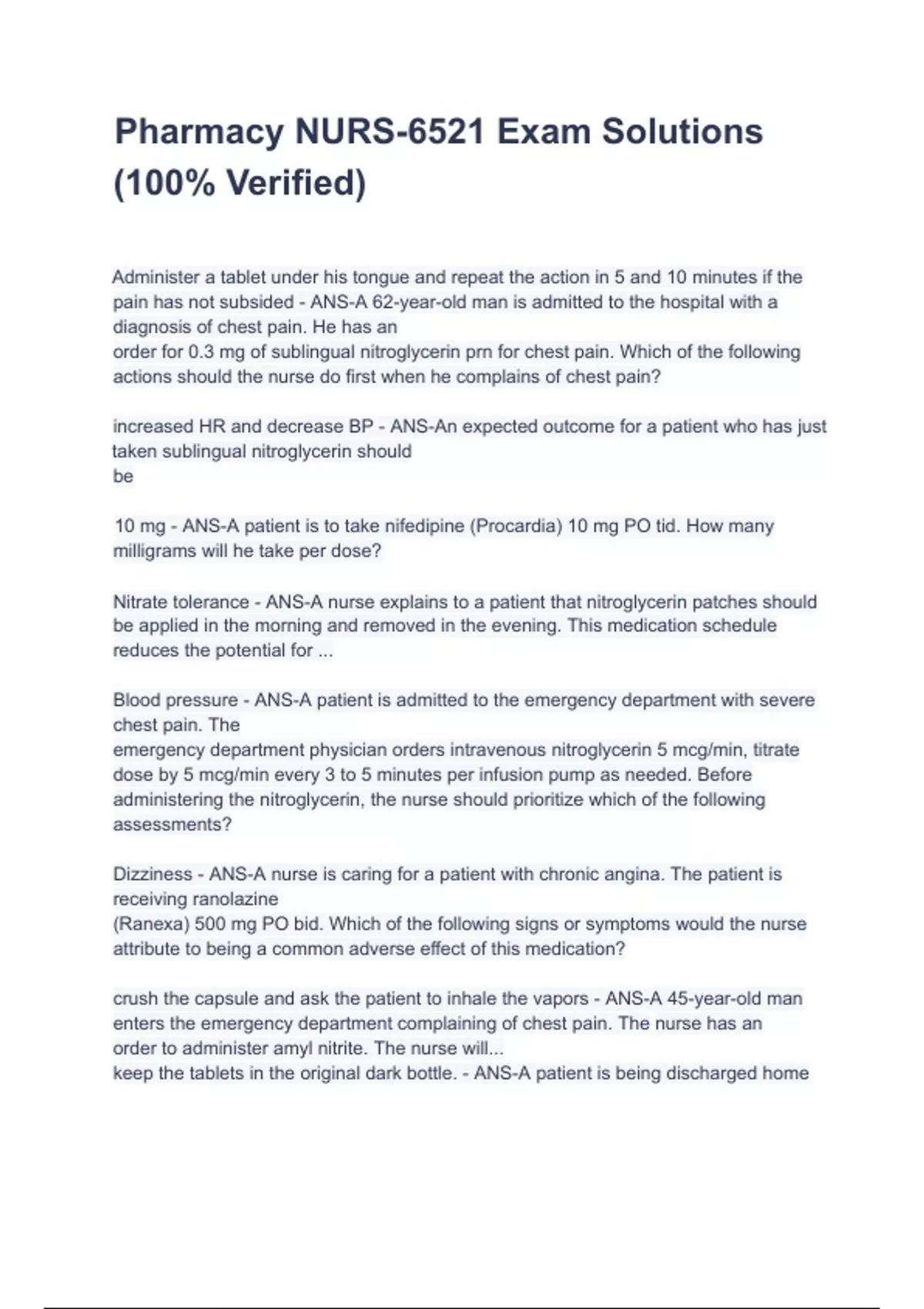 Pharmacy NURS-6521 Exam Solutions (100% Verified)

Administer a tablet under his tongue and repeat the action in 5 and 10 minutes if the pain has not subsided - ANS-A 62-year-old man is admitted to the hospital with a diagnosis of chest pain. He has an
order for 0.3 mg of sublingual nitroglycerin prn for chest pain. Which of the following actions should the nurse do first when he complains of chest pain?

increased HR and decrease BP - ANS-An expected outcome for a patient who has just taken sublingual nitroglycerin should
be

10 mg - ANS-A patient is to take nifedipine (Procardia) 10 mg PO tid. How many milligrams will he take per dose?

Nitrate tolerance - ANS-A nurse explains to a patient that nitroglycerin patches should be applied in the morning and removed in the evening. This medication schedule reduces the potential for ...

Blood pressure - ANS-A patient is admitted to the emergency department with severe chest pain. The
emergency department physician orders intravenous nitroglycerin 5 mcg/min, titrate dose by 5 mcg/min every 3 to 5 minutes per infusion pump as needed. Before administering the nitroglycerin, the nurse should prioritize which of the following assessments?

Dizziness - ANS-A nurse is caring for a patient with chronic angina. The patient is receiving ranolazine
(Ranexa) 500 mg PO bid. Which of the following signs or symptoms would the nurse attribute to being a common adverse effect of this medication?

crush the capsule and ask the patient to inhale the vapors - ANS-A 45-year-old man enters the emergency department complaining of chest pain. The nurse has an order to administer amyl nitrite. The nurse will...
keep the tablets in the original dark bottle. - ANS-A patient is being discharged home